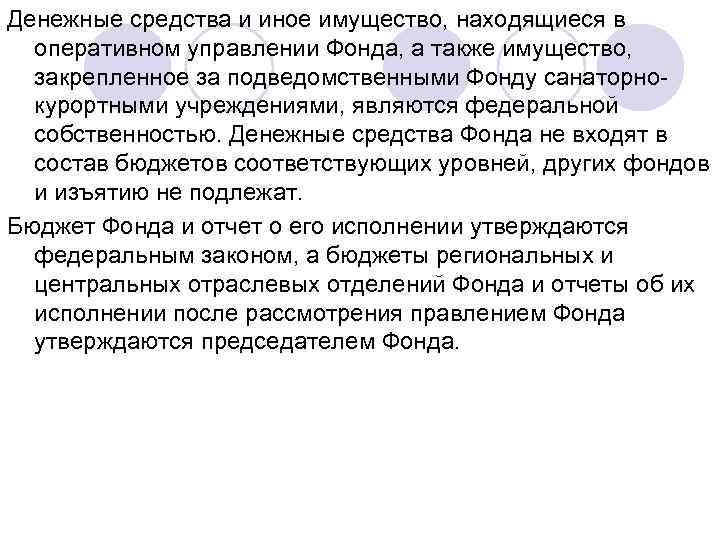 Денежные средства и иное имущество, находящиеся в оперативном управлении Фонда, а также имущество, закрепленное за подведомственными Фонду санаторно-курортными учреждениями, являются федеральной собственностью. Денежные средства Фонда не входят в состав бюджетов соответствующих уровней, других фондов и изъятию не подлежат.

Бюджет Фонда и отчет о его исполнении утверждаются федеральным законом, а бюджеты региональных и центральных отраслевых отделений Фонда и отчеты об их исполнении после рассмотрения правлением Фонда утверждаются председателем Фонда.